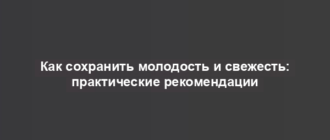 Как сохранить молодость и свежесть: практические рекомендации